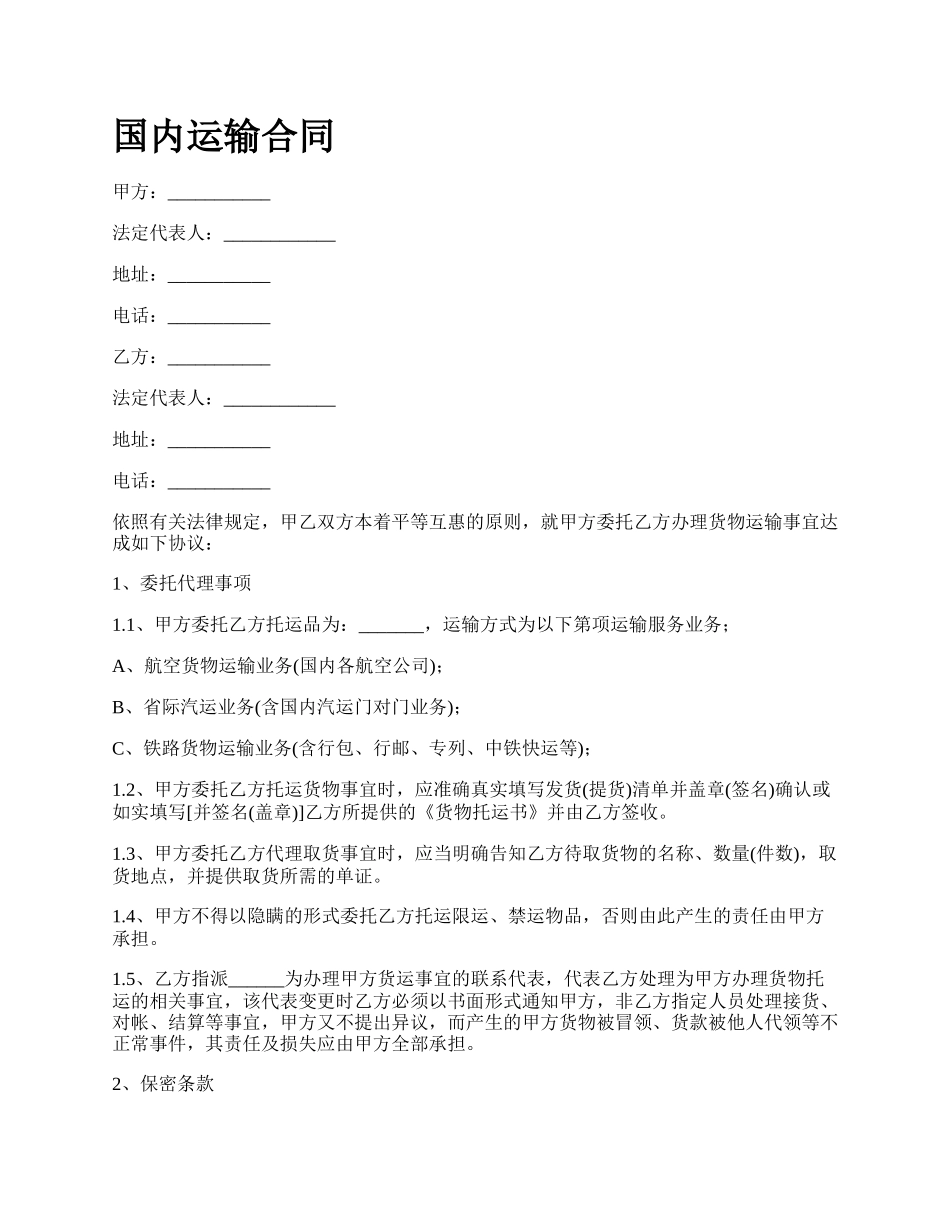 国内运输合同

甲方：___________

法定代表人：____________

地址：___________

电话：___________

乙方：___________

法定代表人：____________

地址：___________

电话：___________

依照有关法律规定，甲乙双方本着平等互惠的原则，就甲方委托乙方办理货物运输事宜达成如下协议：

1、委托代理事项

1.1、甲方委托乙方托运品为：_______，运输方式为以下第项运输服务业务；

A、航空货物运输业务(国内各航空公司)；

B、省际汽运业务(含国内汽运门对门业务)；

C、铁路货物运输业务(含行包、行邮、专列、中铁快运等)；

1.2、甲方委托乙方托运货物事宜时，应准确真实填写发货(提货)清单并盖章(签名)确认或如实填写[并签名(盖章)]乙方所提供的《货物托运书》并由乙方签收。

1.3、甲方委托乙方代理取货事宜时，应当明确告知乙方待取货物的名称、数量(件数)，取货地点，并提供取货所需的单证。

1.4、甲方不得以隐瞒的形式委托乙方托运限运、禁运物品，否则由此产生的责任由甲方承担。

1.5、乙方指派______为办理甲方货运事宜的联系代表，代表乙方处理为甲方办理货物托运的相关事宜，该代表变更时乙方必须以书面形式通知甲方，非乙方指定人员处理接货、对帐、结算等事宜，甲方又不提出异议，而产生的甲方货物被冒领、货款被他人代领等不正常事件，其责任及损失应由甲方全部承担。

2、保密条款